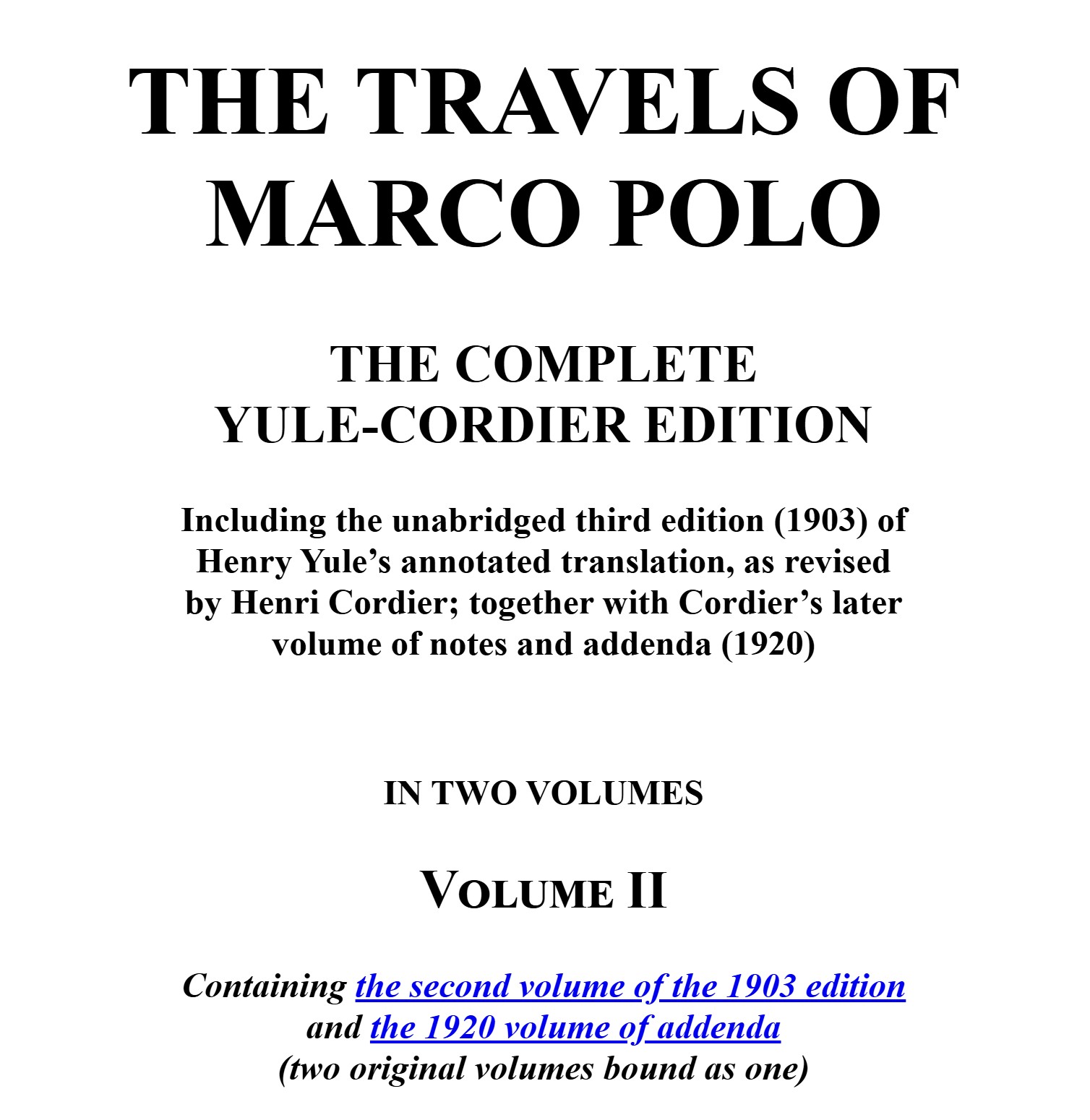 THE TRAVELS OF MARCO POLO

THE COMPLETE YULE-CORDIER EDITION

Including the unabridged third edition (1903) of Henry Yule's annotated translation, as revised by Henri Cordier; together with Cordier's later volume of notes and addenda (1920)

IN TWO VOLUMES

VOLUME II

Containing the second volume of the 1903 edition and the 1920 volume of addenda (two original volumes bound as one)